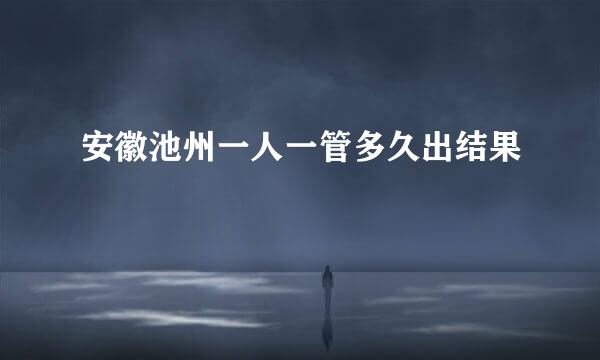 安徽池州一人一管多久出结果